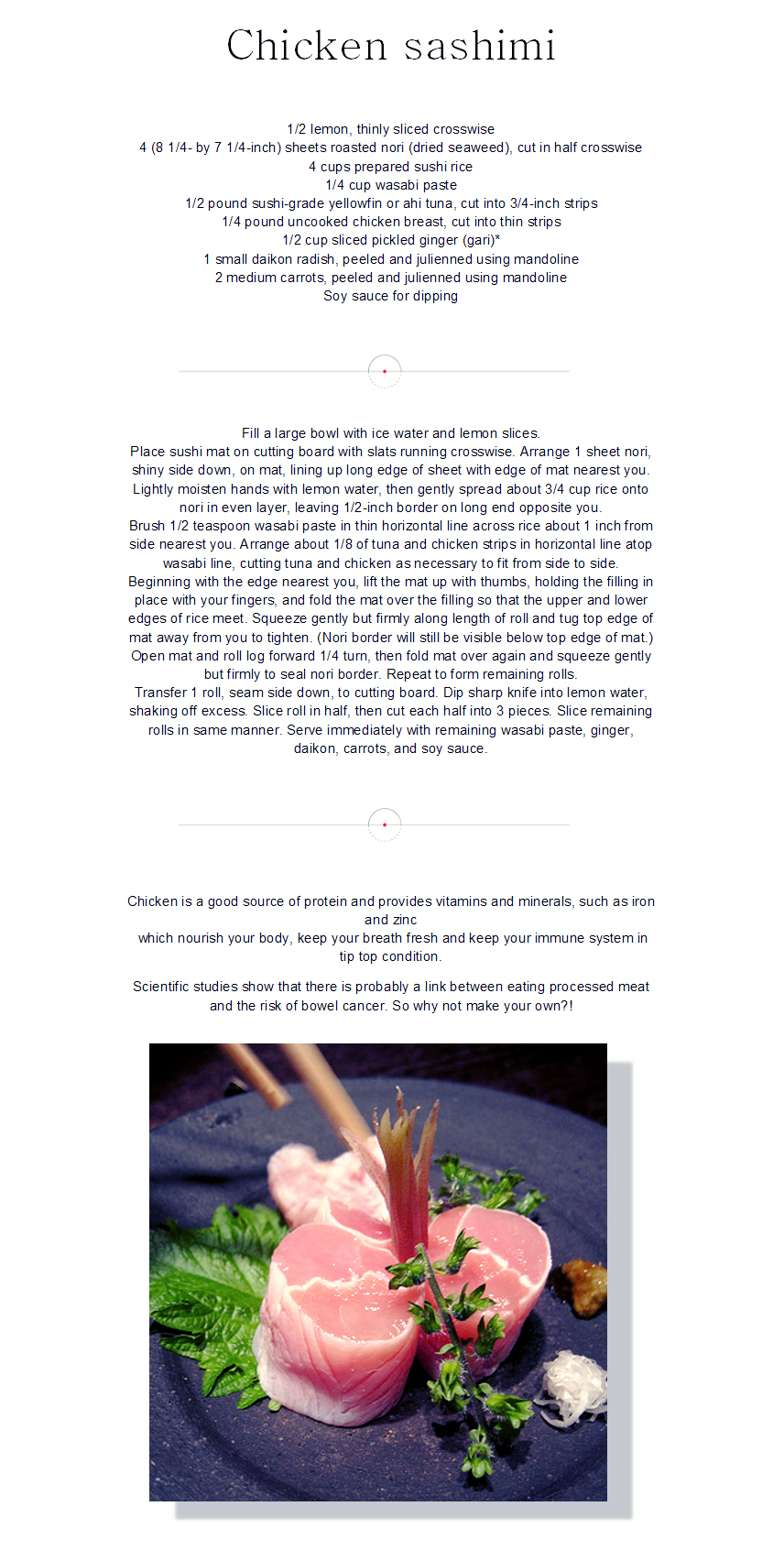 Chicken sashimi

1/2 lemon, thinly sliced crosswise
4 (8 1/4- by 7 1/4-inch) sheets roasted nori (dried seaweed), cut in half crosswise
4 cups prepared sushi rice
1/4 cup wasabi paste
1/2 pound sushi-grade yellowfin or ahi tuna, cut into 3/4-inch strips
1/4 pound uncooked chicken breast, cut into thin strips
1/2 cup sliced pickled ginger (gari)*
1 small daikon radish, peeled and julienned using mandoline
2 medium carrots, peeled and julienned using mandoline
Soy sauce for dipping

Fill a large bowl with ice water and lemon slices.
Place sushi mat on cutting board with slats running crosswise. Arrange 1 sheet nori, shiny side down, on mat, lining up long edge of sheet with edge of mat nearest you. Lightly moisten hands with lemon water, then gently spread about 3/4 cup rice onto nori in even layer, leaving 1/2-inch border on long end opposite you.
Brush 1/2 teaspoon wasabi paste in thin horizontal line across rice about 1 inch from side nearest you. Arrange about 1/8 of tuna and chicken strips in horizontal line atop wasabi line, cutting tuna and chicken as necessary to fit from side to side.
Beginning with the edge nearest you, lift the mat up with thumbs, holding the filling in place with your fingers, and fold the mat over the filling so that the upper and lower edges of rice meet. Squeeze gently but firmly along length of roll and tug top edge of mat away from you to tighten. (Nori border will still be visible below top edge of mat.) Open mat and roll log forward 1/4 turn, then fold mat over again and squeeze gently but firmly to seal nori border. Repeat to form remaining rolls.
Transfer 1 roll, seam side down, to cutting board. Dip sharp knife into lemon water, shaking off excess. Slice roll in half, then cut each half into 3 pieces. Slice remaining rolls in same manner. Serve immediately with remaining wasabi paste, ginger, daikon, carrots, and soy sauce.

Chicken is a good source of protein and provides vitamins and minerals, such as iron and zinc
which nourish your body, keep your breath fresh and keep your immune system in tip top condition.

Scientific studies show that there is probably a link between eating processed meat and the risk of bowel cancer. So why not make your own?!